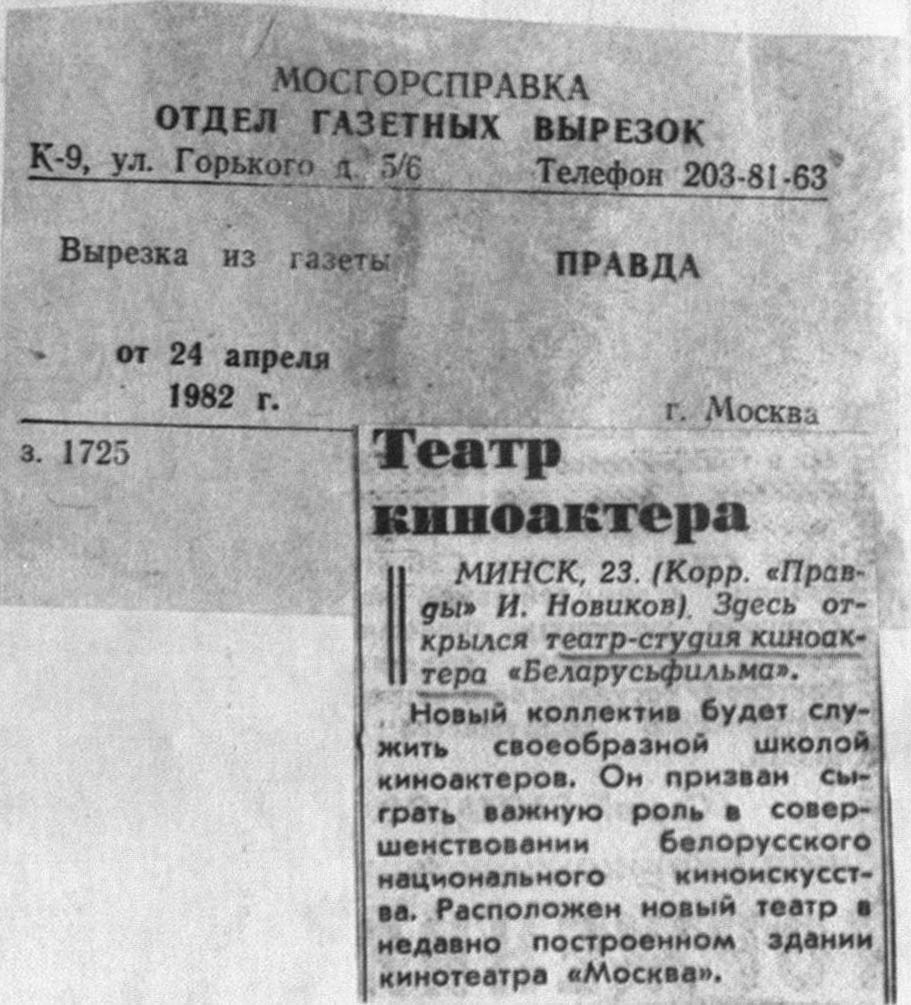 МОСГОРСПРАВКА
ОТДЕЛ ГАЗЕТНЫХ ВЫРЕЗОК
К-9, ул. Горького д. 5/6 Телефон 203-81-63

Вырезка из газеты ПРАВДА

от 24 апреля 1982 г.

г. Москва

з. 1725

Театр киноактера

МИНСК, 23. (Корр. «Правды» И. Новиков). Здесь открылся театр-студия киноактера «Беларусьфильма».

Новый коллектив будет служить своеобразной школой киноактеров. Он призван сыграть важную роль в совершенствовании белорусского национального киноискусства. Расположен новый театр в недавно построенном здании кинотеатра «Москва».